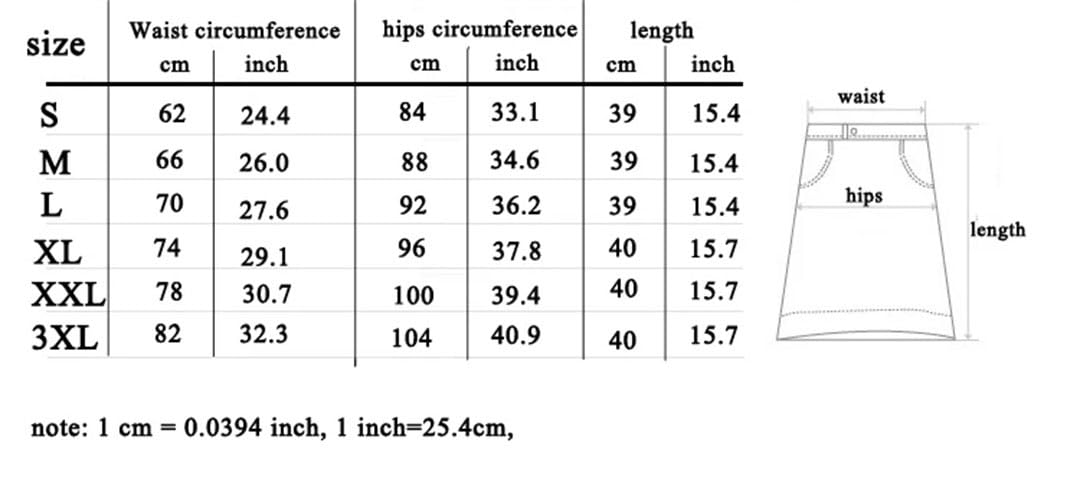 | size | Waist circumference cm | Waist circumference inch | hips circumference cm | hips circumference inch | length cm | length inch |
|---|---|---|---|---|---|---|
| S | 62 | 24.4 | 84 | 33.1 | 39 | 15.4 |
| M | 66 | 26.0 | 88 | 34.6 | 39 | 15.4 |
| L | 70 | 27.6 | 92 | 36.2 | 39 | 15.4 |
| XL | 74 | 29.1 | 96 | 37.8 | 40 | 15.7 |
| XXL | 78 | 30.7 | 100 | 39.4 | 40 | 15.7 |
| 3XL | 82 | 32.3 | 104 | 40.9 | 40 | 15.7 |

waist
hips
length

note: 1 cm = 0.0394 inch, 1 inch=25.4cm,